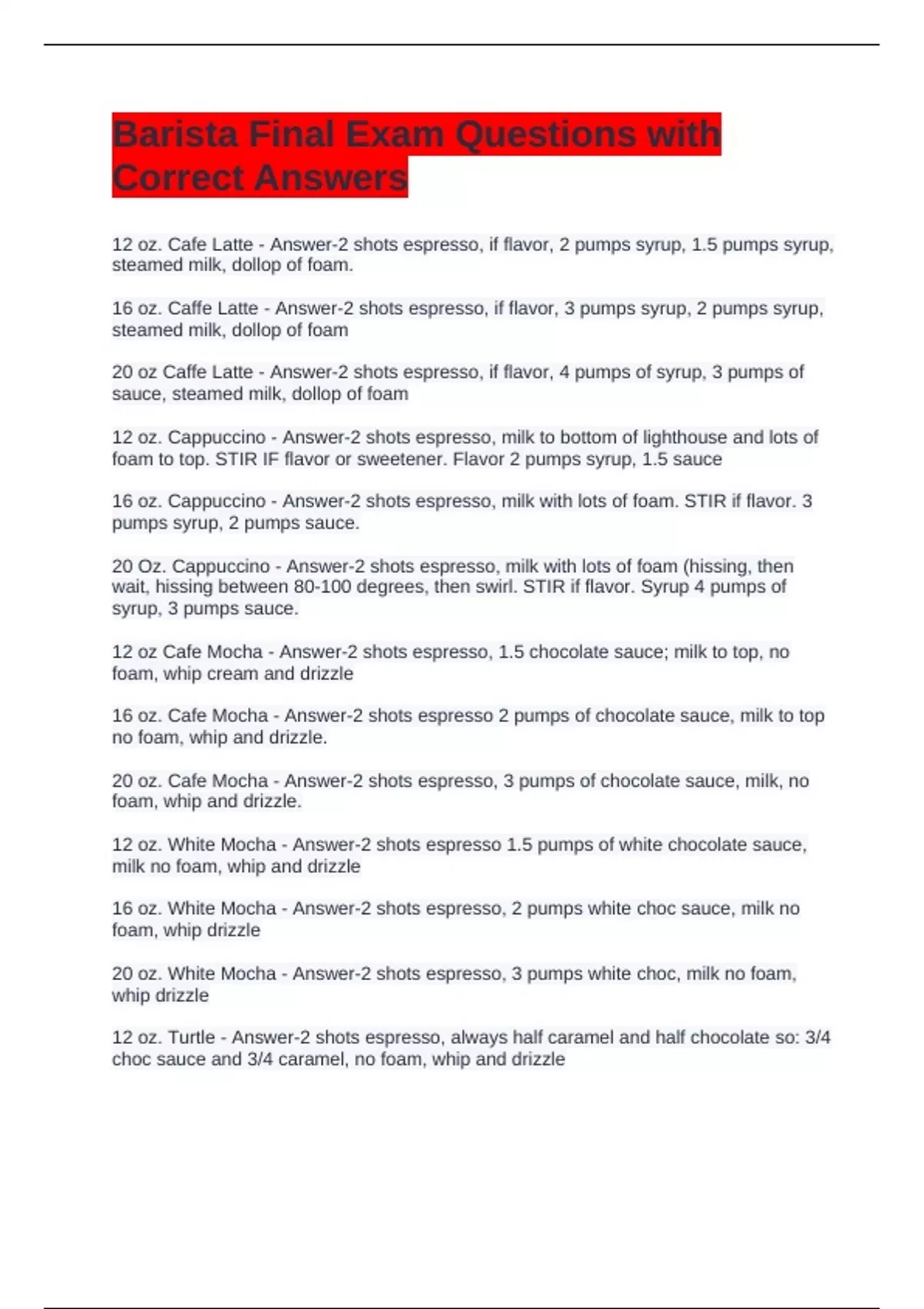 Barista Final Exam Questions with Correct Answers

12 oz. Cafe Latte - Answer-2 shots espresso, if flavor, 2 pumps syrup, 1.5 pumps syrup, steamed milk, dollop of foam.

16 oz. Caffe Latte - Answer-2 shots espresso, if flavor, 3 pumps syrup, 2 pumps syrup, steamed milk, dollop of foam

20 oz Caffe Latte - Answer-2 shots espresso, if flavor, 4 pumps of syrup, 3 pumps of sauce, steamed milk, dollop of foam

12 oz. Cappuccino - Answer-2 shots espresso, milk to bottom of lighthouse and lots of foam to top. STIR IF flavor or sweetener. Flavor 2 pumps syrup, 1.5 sauce

16 oz. Cappuccino - Answer-2 shots espresso, milk with lots of foam. STIR if flavor. 3 pumps syrup, 2 pumps sauce.

20 Oz. Cappuccino - Answer-2 shots espresso, milk with lots of foam (hissing, then wait, hissing between 80-100 degrees, then swirl. STIR if flavor. Syrup 4 pumps of syrup, 3 pumps sauce.

12 oz Cafe Mocha - Answer-2 shots espresso, 1.5 chocolate sauce; milk to top, no foam, whip cream and drizzle

16 oz. Cafe Mocha - Answer-2 shots espresso 2 pumps of chocolate sauce, milk to top no foam, whip and drizzle.

20 oz. Cafe Mocha - Answer-2 shots espresso, 3 pumps of chocolate sauce, milk, no foam, whip and drizzle.

12 oz. White Mocha - Answer-2 shots espresso 1.5 pumps of white chocolate sauce, milk no foam, whip and drizzle

16 oz. White Mocha - Answer-2 shots espresso, 2 pumps white choc sauce, milk no foam, whip drizzle

20 oz. White Mocha - Answer-2 shots espresso, 3 pumps white choc, milk no foam, whip drizzle

12 oz. Turtle - Answer-2 shots espresso, always half caramel and half chocolate so: 3/4 choc sauce and 3/4 caramel, no foam, whip and drizzle